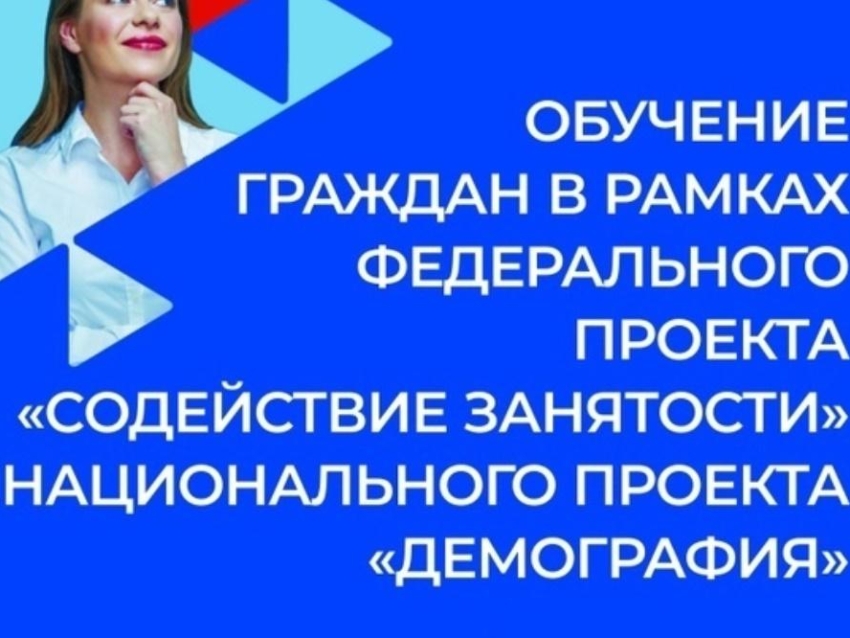 ОБУЧЕНИЕ ГРАЖДАН В РАМКАХ ФЕДЕРАЛЬНОГО ПРОЕКТА «СОДЕЙСТВИЕ ЗАНЯТОСТИ» НАЦИОНАЛЬНОГО ПРОЕКТА «ДЕМОГРАФИЯ»